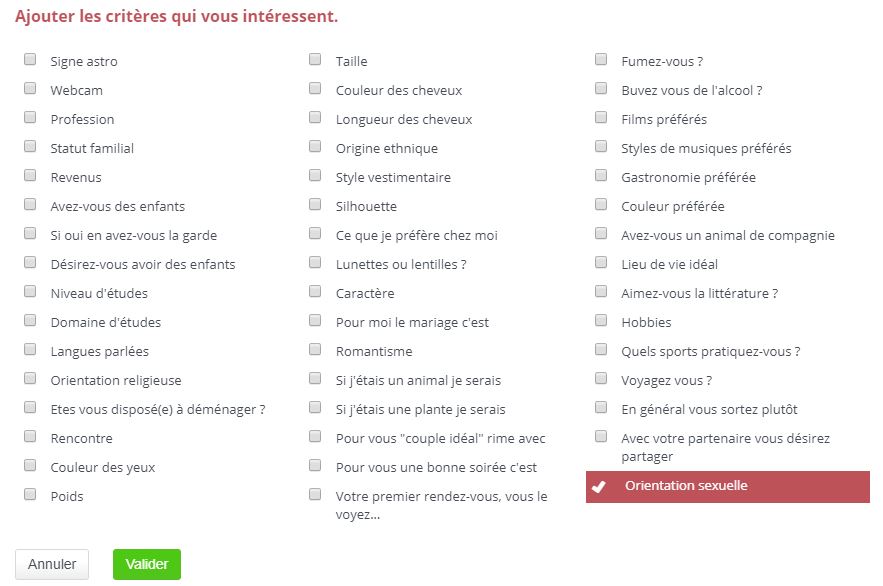 Ajouter les critères qui vous intéressent.

Signe astro
Webcam
Profession
Statut familial
Revenus
Avez-vous des enfants
Si oui en avez-vous la garde
Désirez-vous avoir des enfants
Niveau d'études
Domaine d'études
Langues parlées
Orientation religieuse
Etes vous disposé(e) à déménager ?
Rencontre
Couleur des yeux
Poids

Taille
Couleur des cheveux
Longueur des cheveux
Origine ethnique
Style vestimentaire
Silhouette
Ce que je préfère chez moi
Lunettes ou lentilles ?
Caractère
Pour moi le mariage c'est
Romantisme
Si j'étais un animal je serais
Si j'étais une plante je serais
Pour vous "couple idéal" rime avec
Pour vous une bonne soirée c'est
Votre premier rendez-vous, vous le voyez...

Fumez-vous ?
Buvez vous de l'alcool ?
Films préférés
Styles de musiques préférés
Gastronomie préférée
Couleur préférée
Avez-vous un animal de compagnie
Lieu de vie idéal
Aimez-vous la littérature ?
Hobbies
Quels sports pratiquez-vous ?
Voyagez vous ?
En général vous sortez plutôt
Avec votre partenaire vous désirez partager
Orientation sexuelle

Annuler
Valider